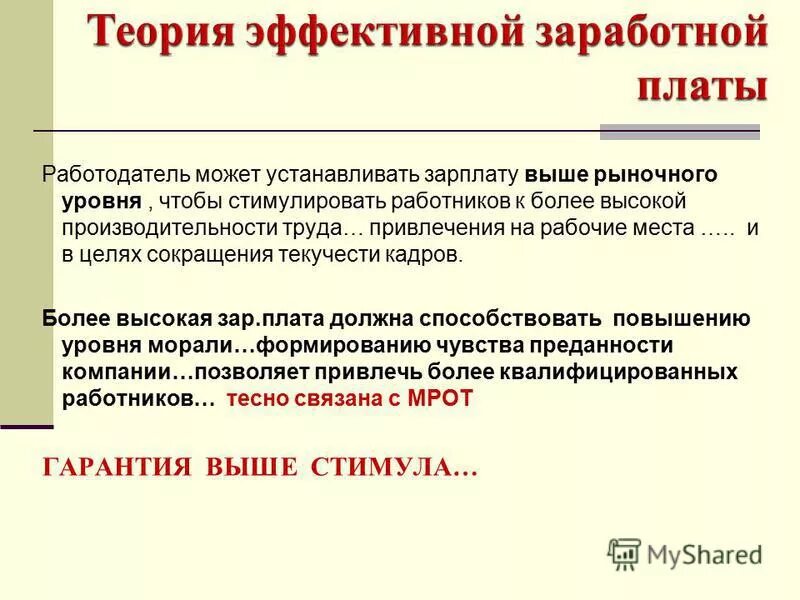 Теория эффективной заработной платы

Работодатель может устанавливать зарплату выше рыночного уровня , чтобы стимулировать работников к более высокой производительности труда… привлечения на рабочие места ….. и в целях сокращения текучести кадров.

Более высокая зар.плата должна способствовать повышению уровня морали…формированию чувства преданности компании…позволяет привлечь более квалифицированных работников… тесно связана с МРОТ

ГАРАНТИЯ ВЫШЕ СТИМУЛА…

MyShared